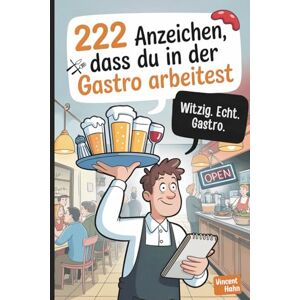 222 Anzeichen, dass du in der Gastro arbeitest

Witzig. Echt. Gastro.

OPEN

Vincent Hahn